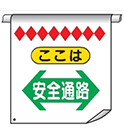 ここは

安全通路